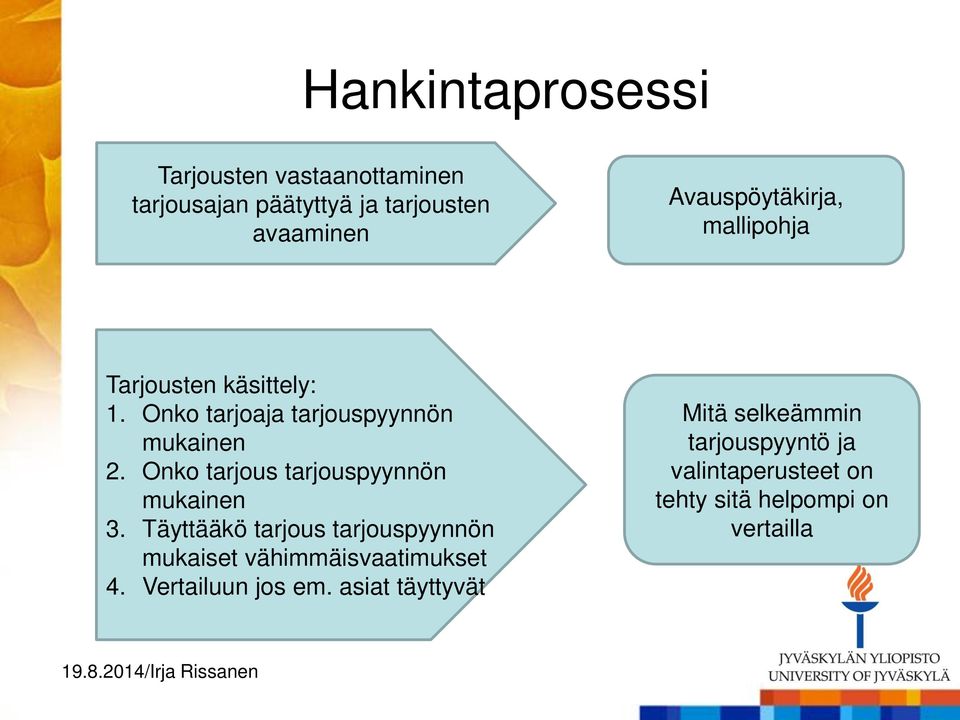 Hankintaprosessi

Tarjousten vastaanottaminen tarjousajan päätyttyä ja tarjousten avaaminen

Avauspöytäkirja, mallipohja

Tarjousten käsittely:
1. Onko tarjoaja tarjouspyynnön mukainen
2. Onko tarjous tarjouspyynnön mukainen
3. Täyttääkö tarjous tarjouspyynnön mukaiset vähimmäisvaatimukset
4. Vertailuun jos em. asiat täyttyvät

Mitä selkeämmin tarjouspyyntö ja valintaperusteet on tehty sitä helpompi on vertailla

19.8.2014/Irja Rissanen

JYVÄSKYLÄN YLIOPISTO
UNIVERSITY OF JYVÄSKYLÄ